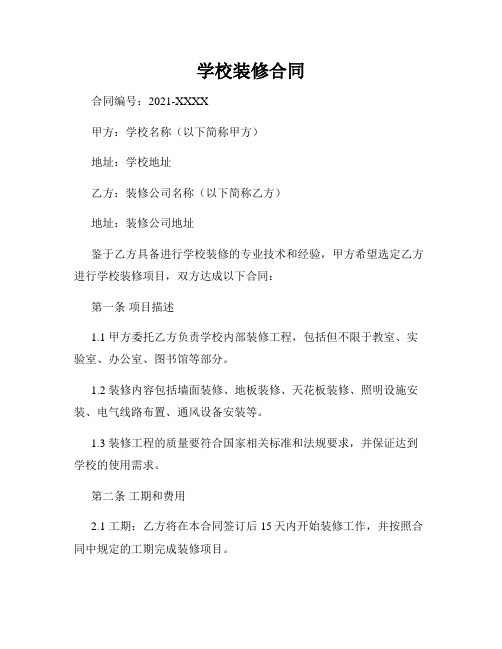 学校装修合同

合同编号：2021-XXXX

甲方：学校名称（以下简称甲方）

地址：学校地址

乙方：装修公司名称（以下简称乙方）

地址：装修公司地址

鉴于乙方具备进行学校装修的专业技术和经验，甲方希望选定乙方进行学校装修项目，双方达成以下合同：

第一条 项目描述

1.1 甲方委托乙方负责学校内部装修工程，包括但不限于教室、实验室、办公室、图书馆等部分。

1.2 装修内容包括墙面装修、地板装修、天花板装修、照明设施安装、电气线路布置、通风设备安装等。

1.3 装修工程的质量要符合国家相关标准和法规要求，并保证达到学校的使用需求。

第二条 工期和费用

2.1 工期：乙方将在本合同签订后 15 天内开始装修工作，并按照合同中规定的工期完成装修项目。